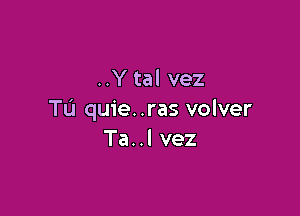 ..Y tal vez
Tú quie..ras volver
Ta..l vez